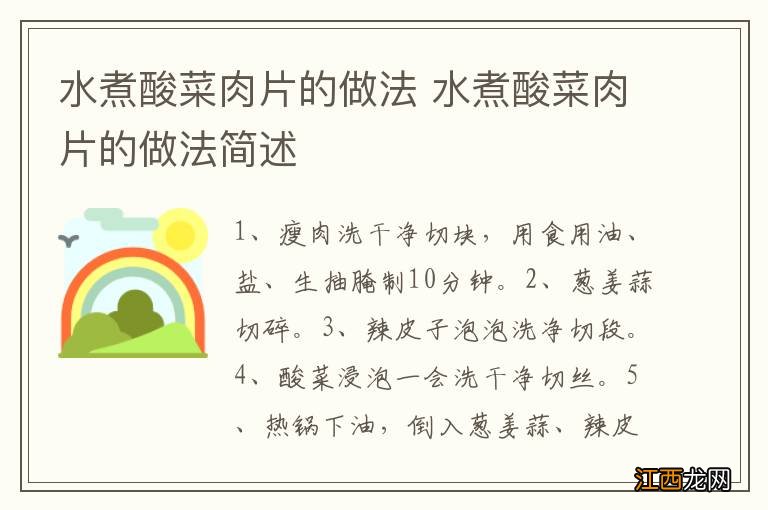 水煮酸菜肉片的做法 水煮酸菜肉片的做法简述

1、瘦肉洗干净切块，用食用油、盐、生抽腌制10分钟。2、葱姜蒜切碎。3、辣皮子泡泡洗净切段。4、酸菜浸泡一会洗干净切丝。5、热锅下油，倒入葱姜蒜、辣皮

江西龙网